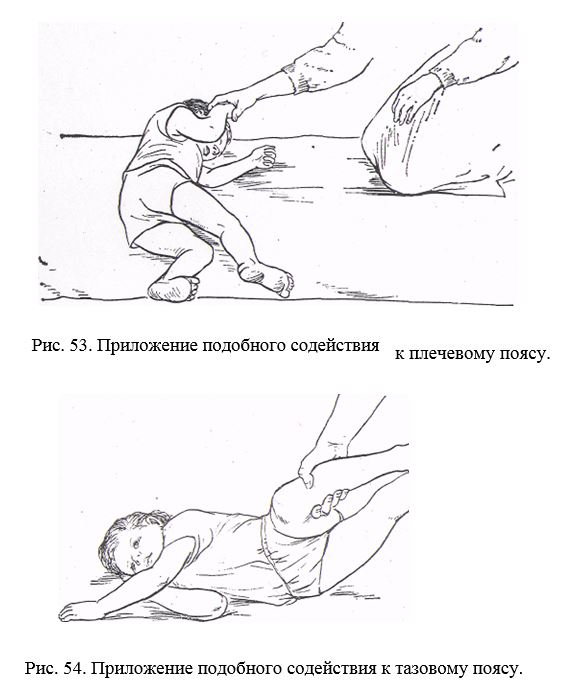 Рис. 53. Приложение подобного содействия к плечевому поясу.

Рис. 54. Приложение подобного содействия к тазовому поясу.